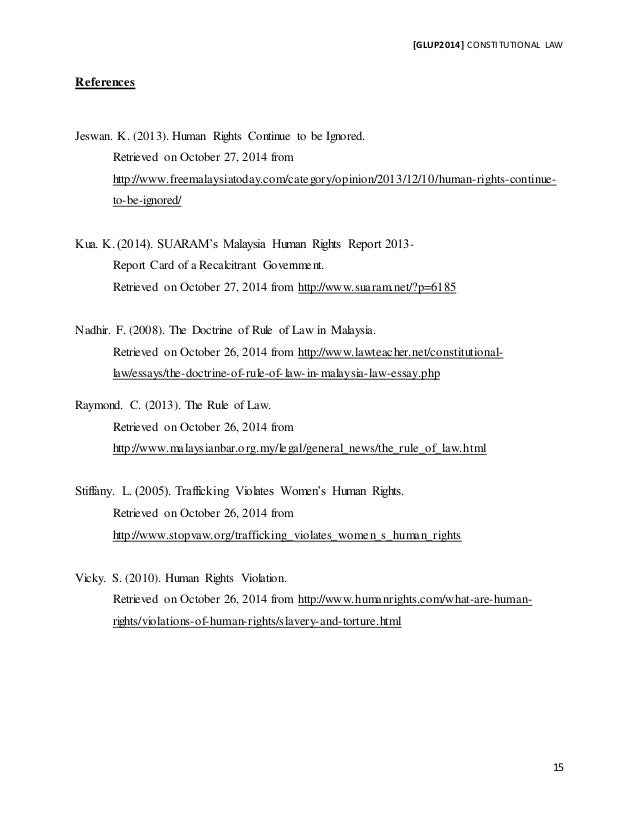 [GLUP2014] CONSTITUTIONAL LAW

References

Jeswan. K. (2013). Human Rights Continue to be Ignored.
Retrieved on October 27, 2014 from
http://www.freemalaysiatoday.com/category/opinion/2013/12/10/human-rights-continue-to-be-ignored/

Kua. K. (2014). SUARAM's Malaysia Human Rights Report 2013-
Report Card of a Recalcitrant Government.
Retrieved on October 27, 2014 from http://www.suaram.net/?p=6185

Nadhir. F. (2008). The Doctrine of Rule of Law in Malaysia.
Retrieved on October 26, 2014 from http://www.lawteacher.net/constitutional-law/essays/the-doctrine-of-rule-of-law-in-malaysia-law-essay.php

Raymond. C. (2013). The Rule of Law.
Retrieved on October 26, 2014 from
http://www.malaysianbar.org.my/legal/general_news/the_rule_of_law.html

Stiffany. L. (2005). Trafficking Violates Women's Human Rights.
Retrieved on October 26, 2014 from
http://www.stopvaw.org/trafficking_violates_women_s_human_rights

Vicky. S. (2010). Human Rights Violation.
Retrieved on October 26, 2014 from http://www.humanrights.com/what-are-human-rights/violations-of-human-rights/slavery-and-torture.html

15